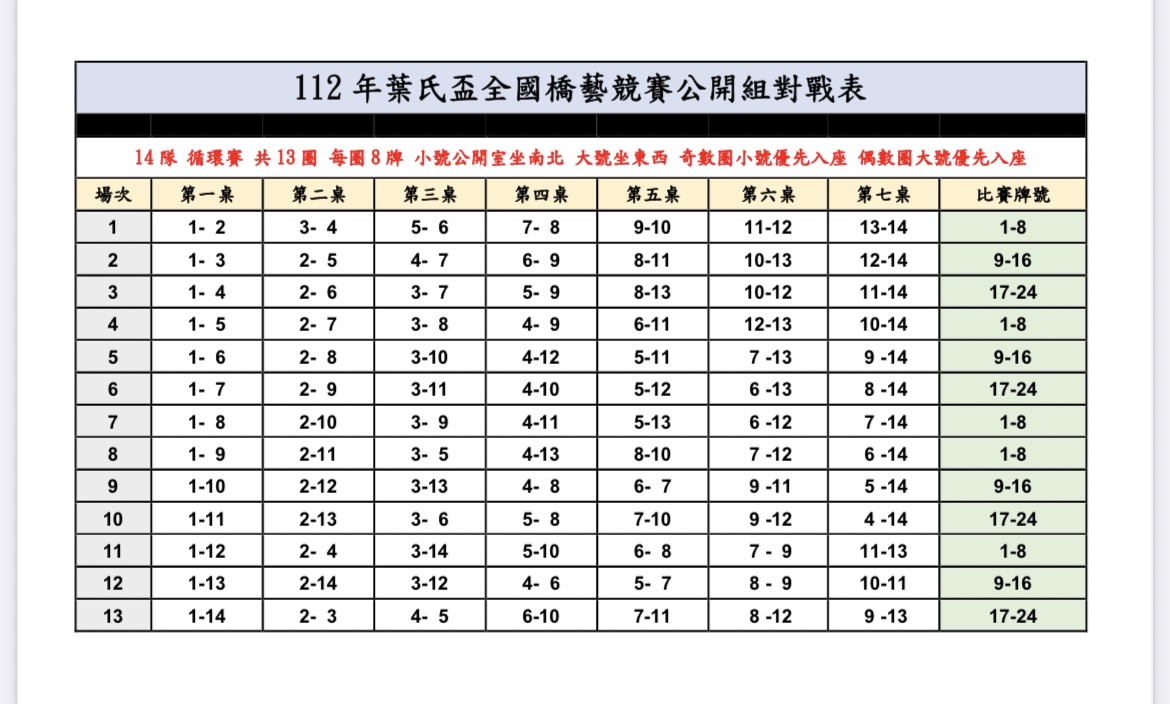 112 年葉氏盃全國橋藝競賽公開組對戰表

14 隊 循環賽 共 13 圈 每圈 8 牌 小號公開室坐南北 大號坐東西 奇數圈小號優先入座 偶數圈大號優先入座

| 場次 | 第一桌 | 第二桌 | 第三桌 | 第四桌 | 第五桌 | 第六桌 | 第七桌 | 比賽牌號 |
|---|---|---|---|---|---|---|---|---|
| 1 | 1- 2 | 3- 4 | 5- 6 | 7- 8 | 9-10 | 11-12 | 13-14 | 1-8 |
| 2 | 1- 3 | 2- 5 | 4- 7 | 6- 9 | 8-11 | 10-13 | 12-14 | 9-16 |
| 3 | 1- 4 | 2- 6 | 3- 7 | 5- 9 | 8-13 | 10-12 | 11-14 | 17-24 |
| 4 | 1- 5 | 2- 7 | 3- 8 | 4- 9 | 6-11 | 12-13 | 10-14 | 1-8 |
| 5 | 1- 6 | 2- 8 | 3-10 | 4-12 | 5-11 | 7 -13 | 9 -14 | 9-16 |
| 6 | 1- 7 | 2- 9 | 3-11 | 4-10 | 5-12 | 6 -13 | 8 -14 | 17-24 |
| 7 | 1- 8 | 2-10 | 3- 9 | 4-11 | 5-13 | 6 -12 | 7 -14 | 1-8 |
| 8 | 1- 9 | 2-11 | 3- 5 | 4-13 | 8-10 | 7 -12 | 6 -14 | 1-8 |
| 9 | 1-10 | 2-12 | 3-13 | 4- 8 | 6- 7 | 9 -11 | 5 -14 | 9-16 |
| 10 | 1-11 | 2-13 | 3- 6 | 5- 8 | 7-10 | 9 -12 | 4 -14 | 17-24 |
| 11 | 1-12 | 2- 4 | 3-14 | 5-10 | 6- 8 | 7 - 9 | 11-13 | 1-8 |
| 12 | 1-13 | 2-14 | 3-12 | 4- 6 | 5- 7 | 8 - 9 | 10-11 | 9-16 |
| 13 | 1-14 | 2- 3 | 4- 5 | 6-10 | 7-11 | 8 -12 | 9 -13 | 17-24 |